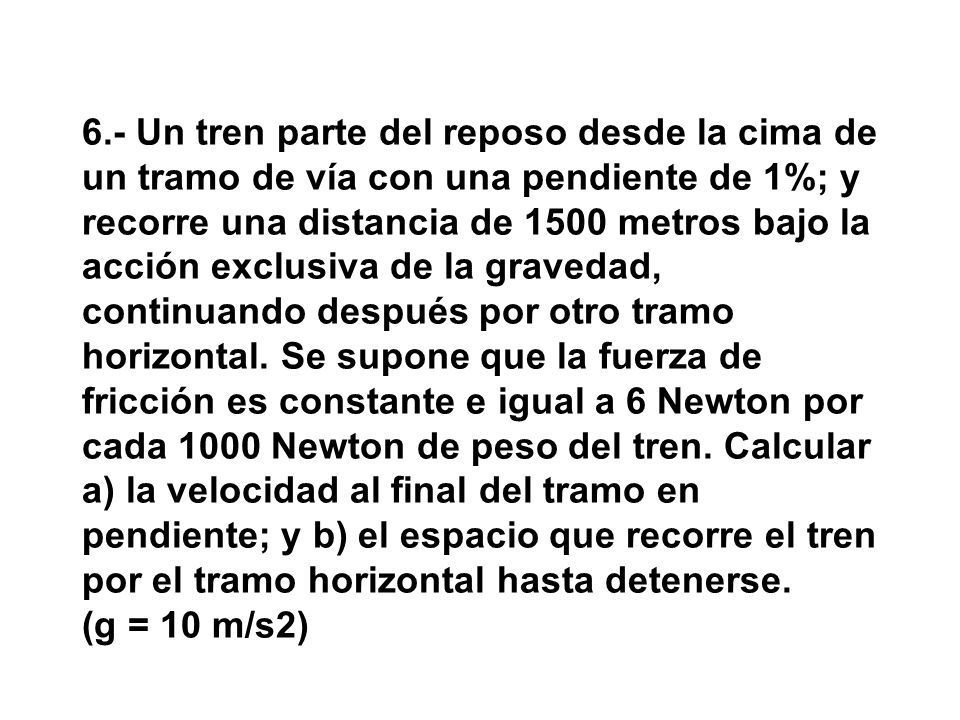 6.- Un tren parte del reposo desde la cima de un tramo de vía con una pendiente de 1%; y recorre una distancia de 1500 metros bajo la acción exclusiva de la gravedad, continuando después por otro tramo horizontal. Se supone que la fuerza de fricción es constante e igual a 6 Newton por cada 1000 Newton de peso del tren. Calcular a) la velocidad al final del tramo en pendiente; y b) el espacio que recorre el tren por el tramo horizontal hasta detenerse.
(g = 10 m/s2)